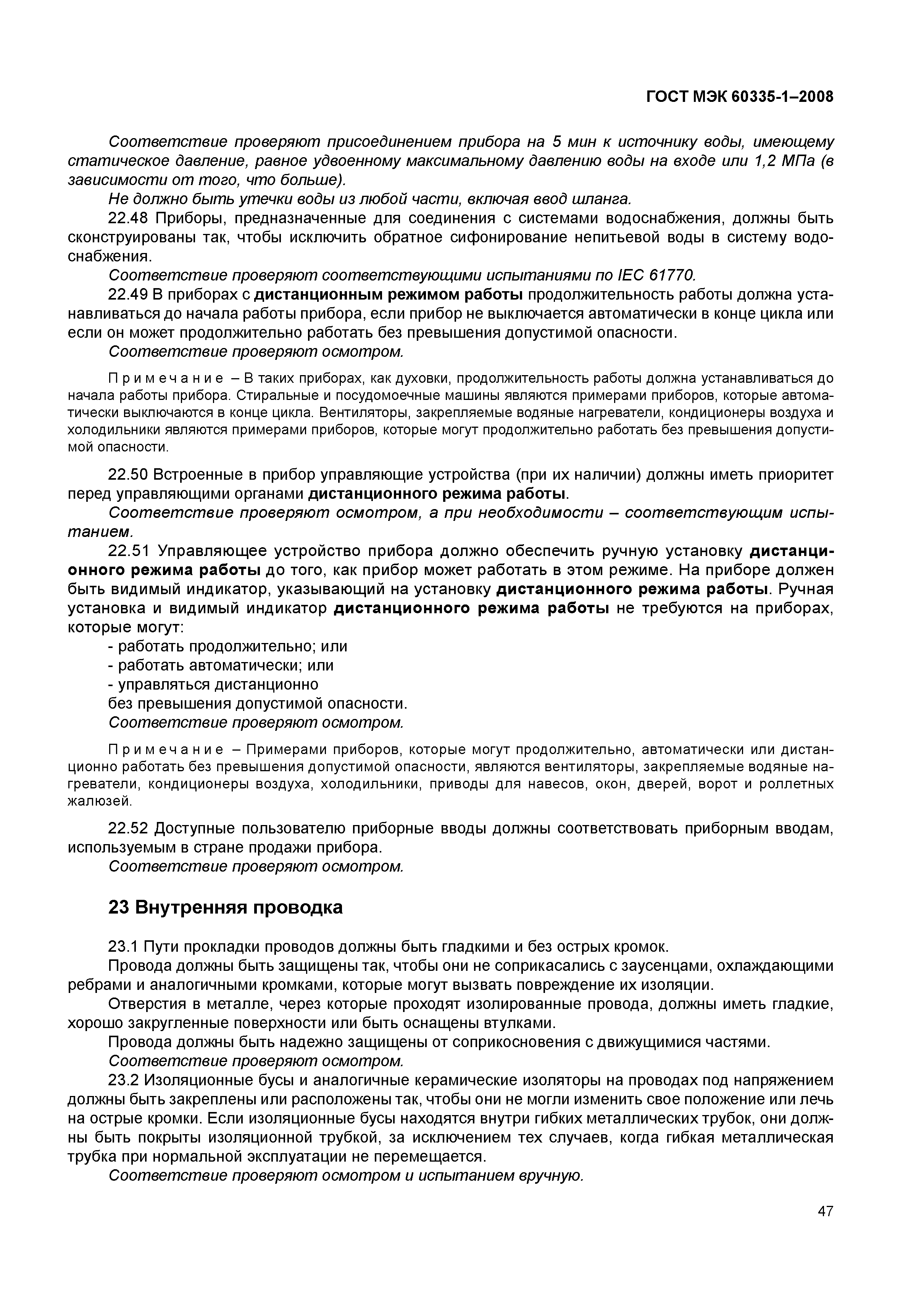 ГОСТ МЭК 60335-1–2008

Соответствие проверяют присоединением прибора на 5 мин к источнику воды, имеющему статическое давление, равное удвоенному максимальному давлению воды на входе или 1,2 МПа (в зависимости от того, что больше).

Не должно быть утечки воды из любой части, включая ввод шланга.

22.48 Приборы, предназначенные для соединения с системами водоснабжения, должны быть сконструированы так, чтобы исключить обратное сифонирование непитьевой воды в систему водоснабжения.

Соответствие проверяют соответствующими испытаниями по IEC 61770.

22.49 В приборах с дистанционным режимом работы продолжительность работы должна устанавливаться до начала работы прибора, если прибор не выключается автоматически в конце цикла или если он может продолжительно работать без превышения допустимой опасности.

Соответствие проверяют осмотром.

Примечание – В таких приборах, как духовки, продолжительность работы должна устанавливаться до начала работы прибора. Стиральные и посудомоечные машины являются примерами приборов, которые автоматически выключаются в конце цикла. Вентиляторы, закрепляемые водяные нагреватели, кондиционеры воздуха и холодильники являются примерами приборов, которые могут продолжительно работать без превышения допустимой опасности.

22.50 Встроенные в прибор управляющие устройства (при их наличии) должны иметь приоритет перед управляющими органами дистанционного режима работы.

Соответствие проверяют осмотром, а при необходимости – соответствующим испытанием.

22.51 Управляющее устройство прибора должно обеспечить ручную установку дистанционного режима работы до того, как прибор может работать в этом режиме. На приборе должен быть видимый индикатор, указывающий на установку дистанционного режима работы. Ручная установка и видимый индикатор дистанционного режима работы не требуются на приборах, которые могут:

- работать продолжительно; или
- работать автоматически; или
- управляться дистанционно

без превышения допустимой опасности.

Соответствие проверяют осмотром.

Примечание – Примерами приборов, которые могут продолжительно, автоматически или дистанционно работать без превышения допустимой опасности, являются вентиляторы, закрепляемые водяные нагреватели, кондиционеры воздуха, холодильники, приводы для навесов, окон, дверей, ворот и роллетных жалюзей.

22.52 Доступные пользователю приборные вводы должны соответствовать приборным вводам, используемым в стране продажи прибора.

Соответствие проверяют осмотром.

23 Внутренняя проводка

23.1 Пути прокладки проводов должны быть гладкими и без острых кромок.

Провода должны быть защищены так, чтобы они не соприкасались с заусенцами, охлаждающими ребрами и аналогичными кромками, которые могут вызвать повреждение их изоляции.

Отверстия в металле, через которые проходят изолированные провода, должны иметь гладкие, хорошо закругленные поверхности или быть оснащены втулками.

Провода должны быть надежно защищены от соприкосновения с движущимися частями.

Соответствие проверяют осмотром.

23.2 Изоляционные бусы и аналогичные керамические изоляторы на проводах под напряжением должны быть закреплены или расположены так, чтобы они не могли изменить свое положение или лечь на острые кромки. Если изоляционные бусы находятся внутри гибких металлических трубок, они должны быть покрыты изоляционной трубкой, за исключением тех случаев, когда гибкая металлическая трубка при нормальной эксплуатации не перемещается.

Соответствие проверяют осмотром и испытанием вручную.

47